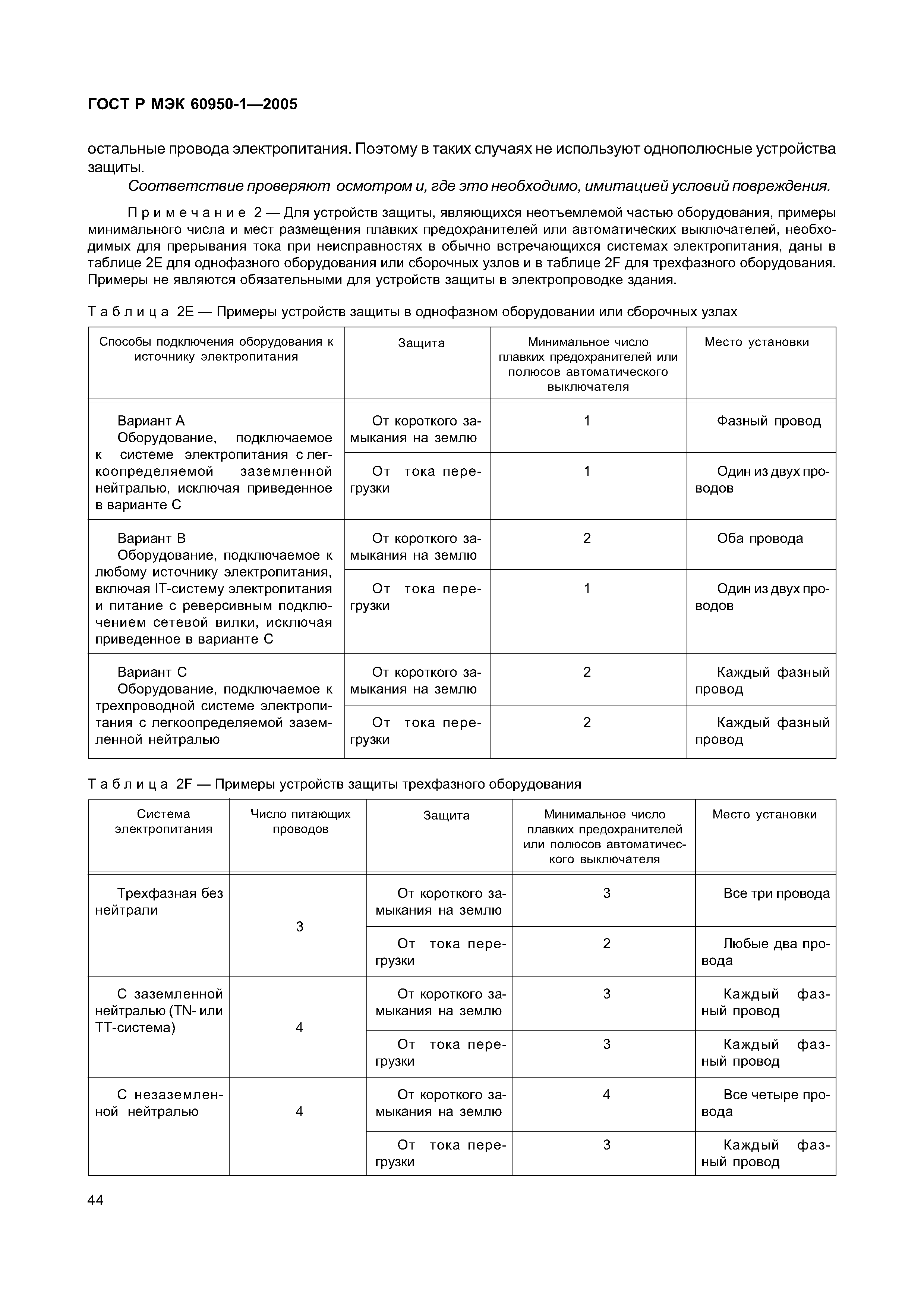 ГОСТ Р МЭК 60950-1—2005

остальные провода электропитания. Поэтому в таких случаях не используют однополюсные устройства защиты.

Соответствие проверяют осмотром и, где это необходимо, имитацией условий повреждения.

Примечание 2 — Для устройств защиты, являющихся неотъемлемой частью оборудования, примеры минимального числа и мест размещения плавких предохранителей или автоматических выключателей, необходимых для прерывания тока при неисправностях в обычно встречающихся системах электропитания, даны в таблице 2E для однофазного оборудования или сборочных узлов и в таблице 2F для трехфазного оборудования. Примеры не являются обязательными для устройств защиты в электропроводке здания.

Таблица 2E — Примеры устройств защиты в однофазном оборудовании или сборочных узлах

| Способы подключения оборудования к источнику электропитания | Защита | Минимальное число плавких предохранителей или полюсов автоматического выключателя | Место установки |
|---|---|---|---|
| Вариант А Оборудование, подключаемое к системе электропитания с легкоопределяемой заземленной нейтралью, исключая приведенное в варианте С | От короткого замыкания на землю | 1 | Фазный провод |
| | От тока перегрузки | 1 | Один из двух проводов |
| Вариант В Оборудование, подключаемое к любому источнику электропитания, включая IT-систему электропитания и питание с реверсивным подключением сетевой вилки, исключая приведенное в варианте С | От короткого замыкания на землю | 2 | Оба провода |
| | От тока перегрузки | 1 | Один из двух проводов |
| Вариант С Оборудование, подключаемое к трехпроводной системе электропитания с легкоопределяемой заземленной нейтралью | От короткого замыкания на землю | 2 | Каждый фазный провод |
| | От тока перегрузки | 2 | Каждый фазный провод |

Таблица 2F — Примеры устройств защиты трехфазного оборудования

| Система электропитания | Число питающих проводов | Защита | Минимальное число плавких предохранителей или полюсов автоматического выключателя | Место установки |
|---|---|---|---|---|
| Трехфазная без нейтрали | 3 | От короткого замыкания на землю | 3 | Все три провода |
| | | От тока перегрузки | 2 | Любые два провода |
| С заземленной нейтралью (TN- или TT-система) | 4 | От короткого замыкания на землю | 3 | Каждый фазный провод |
| | | От тока перегрузки | 3 | Каждый фазный провод |
| С незаземленной нейтралью | 4 | От короткого замыкания на землю | 4 | Все четыре провода |
| | | От тока перегрузки | 3 | Каждый фазный провод |

44